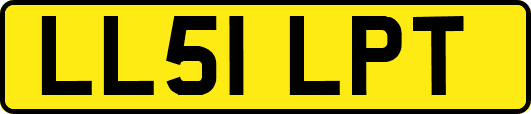 LL51 LPT